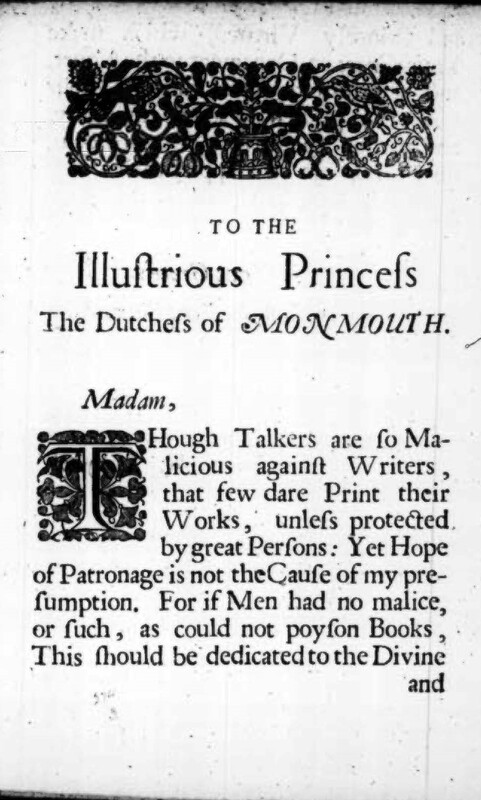 TO THE

Illuſtrious Princeſs

The Dutcheſs of MONMOUTH.

Madam,

THough Talkers are ſo Malicious againſt Writers, that few dare Print their Works, unleſs protected by great Perſons: Yet Hope of Patronage is not the Cauſe of my preſumption. For if Men had no malice, or ſuch, as could not poyſon Books, This ſhould be dedicated to the Divine and